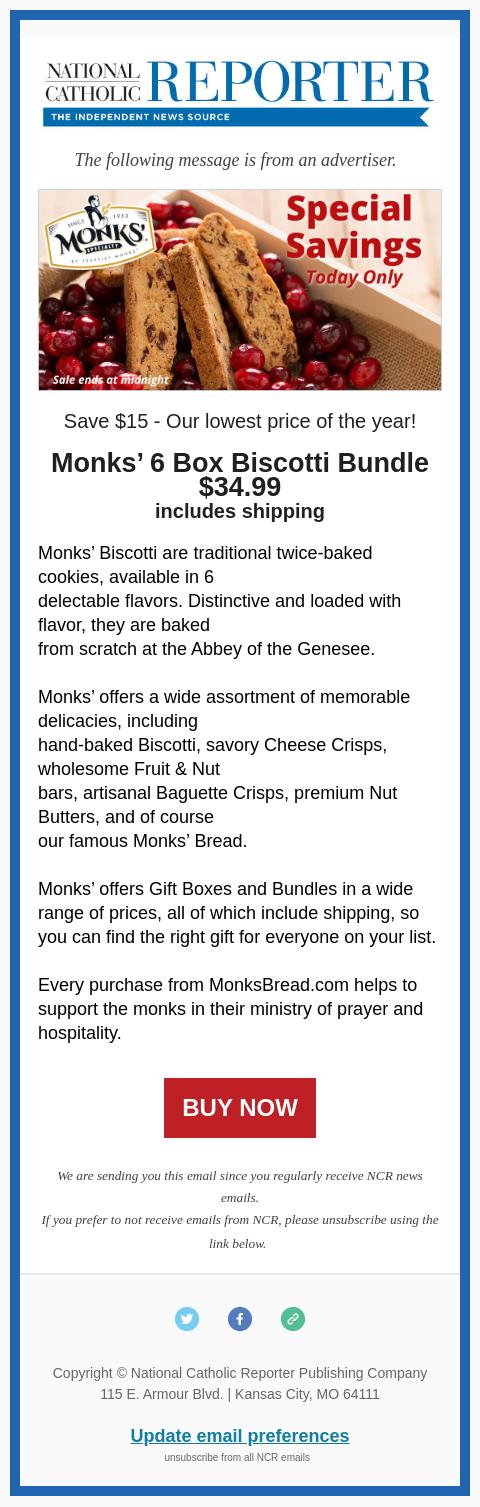 NATIONAL CATHOLIC REPORTER
THE INDEPENDENT NEWS SOURCE

The following message is from an advertiser.

SINCE 1953
MONKS'
SPECIALTY
BY TRAPPIST MONKS

Special Savings
Today Only

Sale ends at midnight

Save $15 - Our lowest price of the year!

Monks' 6 Box Biscotti Bundle
$34.99
includes shipping

Monks' Biscotti are traditional twice-baked cookies, available in 6 delectable flavors. Distinctive and loaded with flavor, they are baked from scratch at the Abbey of the Genesee.

Monks' offers a wide assortment of memorable delicacies, including hand-baked Biscotti, savory Cheese Crisps, wholesome Fruit & Nut bars, artisanal Baguette Crisps, premium Nut Butters, and of course our famous Monks' Bread.

Monks' offers Gift Boxes and Bundles in a wide range of prices, all of which include shipping, so you can find the right gift for everyone on your list.

Every purchase from MonksBread.com helps to support the monks in their ministry of prayer and hospitality.

BUY NOW

We are sending you this email since you regularly receive NCR news emails.
If you prefer to not receive emails from NCR, please unsubscribe using the link below.

Copyright © National Catholic Reporter Publishing Company
115 E. Armour Blvd. | Kansas City, MO 64111

Update email preferences
unsubscribe from all NCR emails